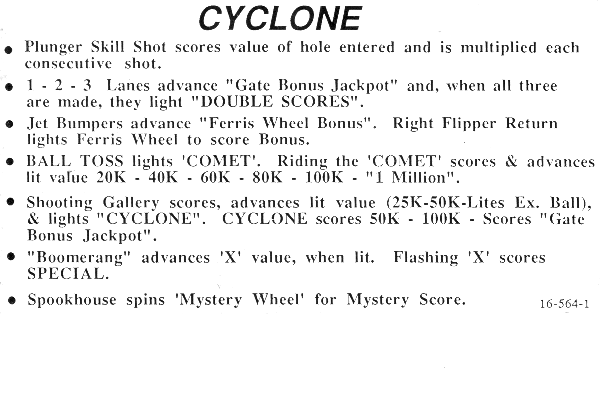 CYCLONE

• Plunger Skill Shot scores value of hole entered and is multiplied each consecutive shot.

• 1 - 2 - 3 Lanes advance "Gate Bonus Jackpot" and, when all three are made, they light "DOUBLE SCORES".

• Jet Bumpers advance "Ferris Wheel Bonus". Right Flipper Return lights Ferris Wheel to score Bonus.

• BALL TOSS lights 'COMET'. Riding the 'COMET' scores & advances lit value 20K - 40K - 60K - 80K - 100K - "1 Million".

• Shooting Gallery scores, advances lit value (25K-50K-Lites Ex. Ball), & lights "CYCLONE". CYCLONE scores 50K - 100K - Scores "Gate Bonus Jackpot".

• "Boomerang" advances 'X' value, when lit. Flashing 'X' scores SPECIAL.

• Spookhouse spins 'Mystery Wheel' for Mystery Score.

16-564-1